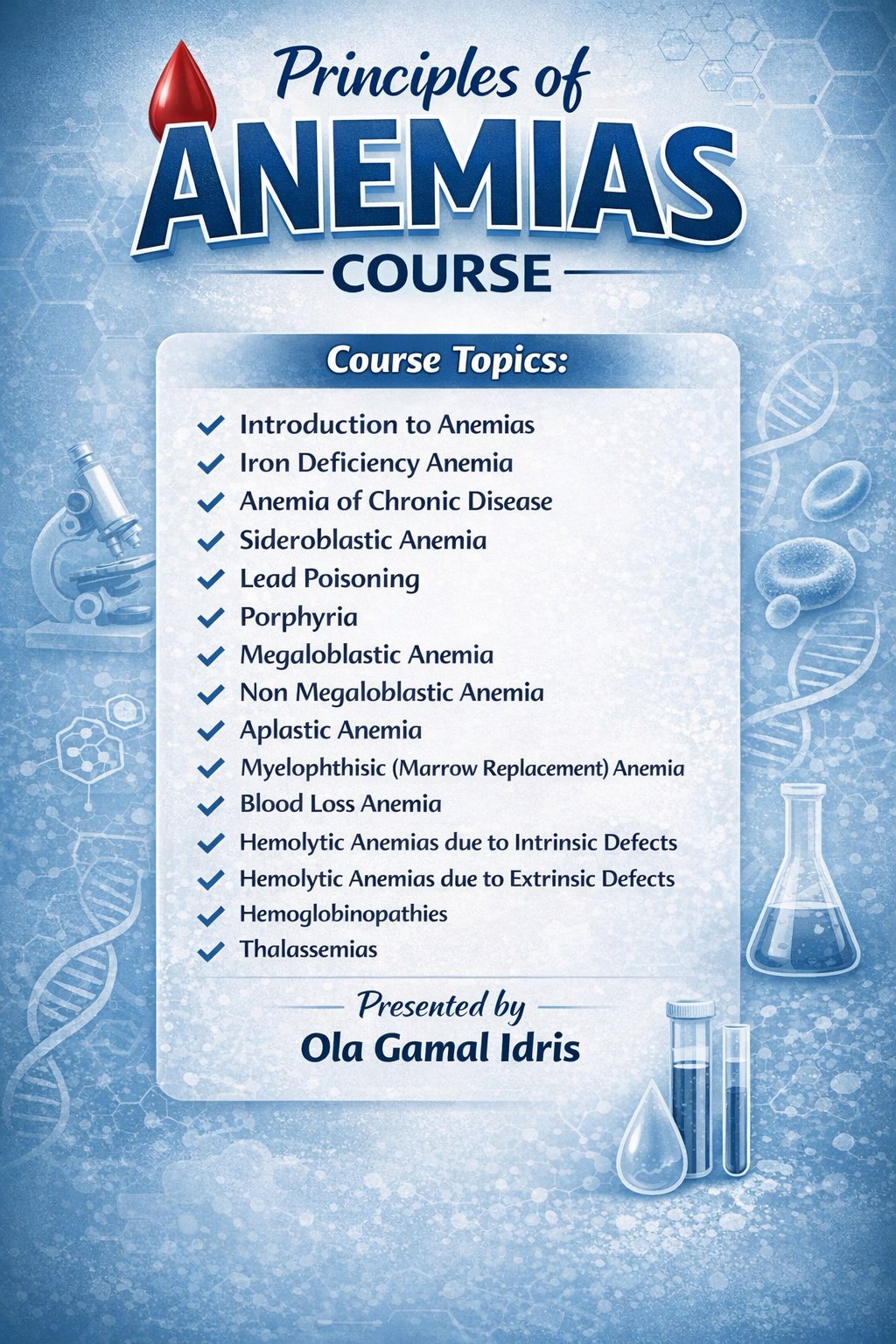 Principles of
ANEMIAS
COURSE

Course Topics:

✓ Introduction to Anemias
✓ Iron Deficiency Anemia
✓ Anemia of Chronic Disease
✓ Sideroblastic Anemia
✓ Lead Poisoning
✓ Porphyria
✓ Megaloblastic Anemia
✓ Non Megaloblastic Anemia
✓ Aplastic Anemia
✓ Myelophthisic (Marrow Replacement) Anemia
✓ Blood Loss Anemia
✓ Hemolytic Anemias due to Intrinsic Defects
✓ Hemolytic Anemias due to Extrinsic Defects
✓ Hemoglobinopathies
✓ Thalassemias

Presented by
Ola Gamal Idris